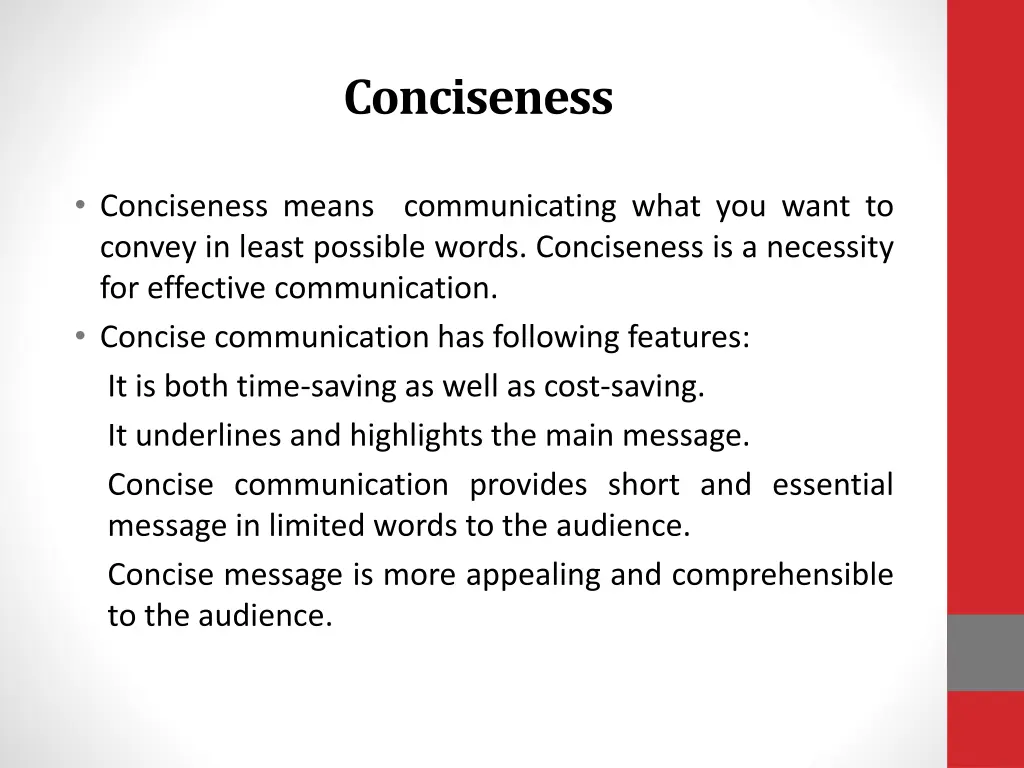 Conciseness

• Conciseness means communicating what you want to convey in least possible words. Conciseness is a necessity for effective communication.
• Concise communication has following features:

It is both time-saving as well as cost-saving.

It underlines and highlights the main message.

Concise communication provides short and essential message in limited words to the audience.

Concise message is more appealing and comprehensible to the audience.